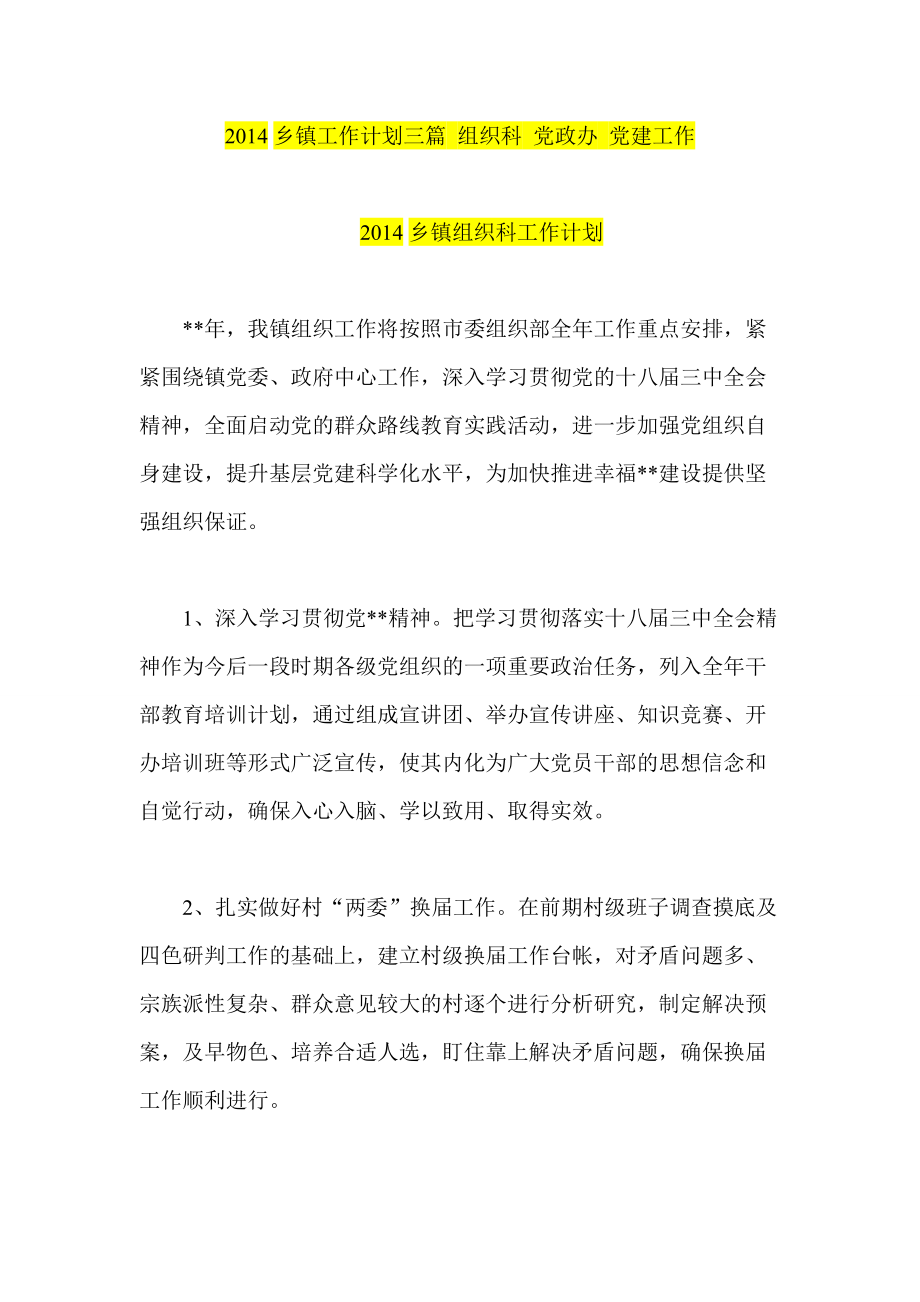 2014 乡镇工作计划三篇 组织科 党政办 党建工作

2014 乡镇组织科工作计划

**年，我镇组织工作将按照市委组织部全年工作重点安排，紧紧围绕镇党委、政府中心工作，深入学习贯彻党的十八届三中全会精神，全面启动党的群众路线教育实践活动，进一步加强党组织自身建设，提升基层党建科学化水平，为加快推进幸福**建设提供坚强组织保证。

1、深入学习贯彻党**精神。把学习贯彻落实十八届三中全会精神作为今后一段时期各级党组织的一项重要政治任务，列入全年干部教育培训计划，通过组成宣讲团、举办宣传讲座、知识竞赛、开办培训班等形式广泛宣传，使其内化为广大党员干部的思想信念和自觉行动，确保入心入脑、学以致用、取得实效。

2、扎实做好村“两委”换届工作。在前期村级班子调查摸底及四色研判工作的基础上，建立村级换届工作台帐，对矛盾问题多、宗族派性复杂、群众意见较大的村逐个进行分析研究，制定解决预案，及早物色、培养合适人选，盯住靠上解决矛盾问题，确保换届工作顺利进行。